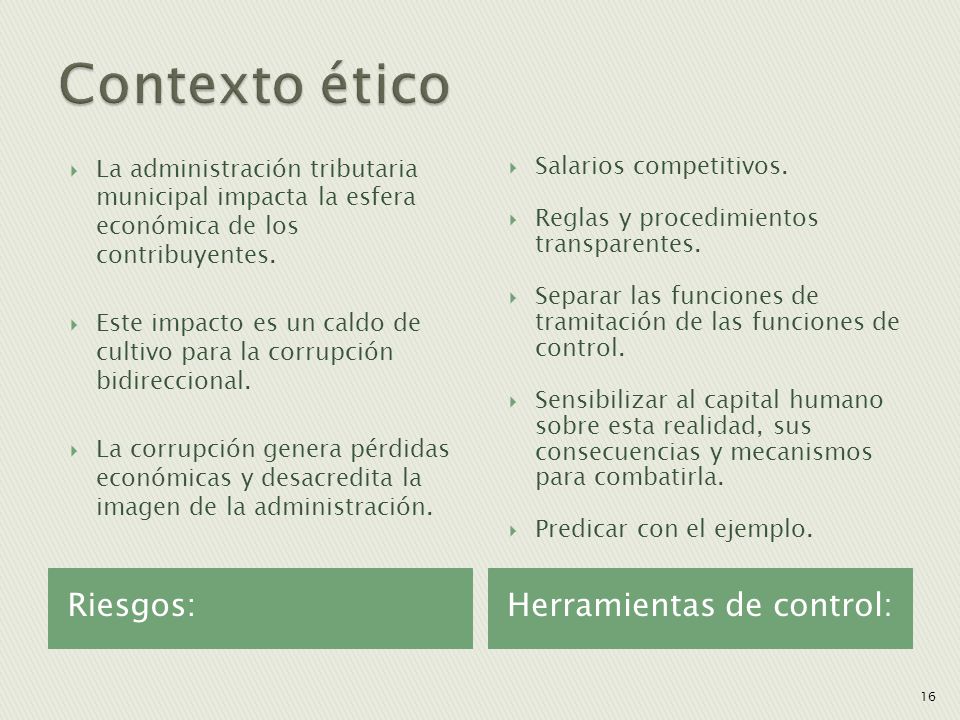 Contexto ético

La administración tributaria municipal impacta la esfera económica de los contribuyentes.

Este impacto es un caldo de cultivo para la corrupción bidireccional.

La corrupción genera pérdidas económicas y desacredita la imagen de la administración.

Riesgos:

Salarios competitivos.

Reglas y procedimientos transparentes.

Separar las funciones de tramitación de las funciones de control.

Sensibilizar al capital humano sobre esta realidad, sus consecuencias y mecanismos para combatirla.

Predicar con el ejemplo.

Herramientas de control:

16